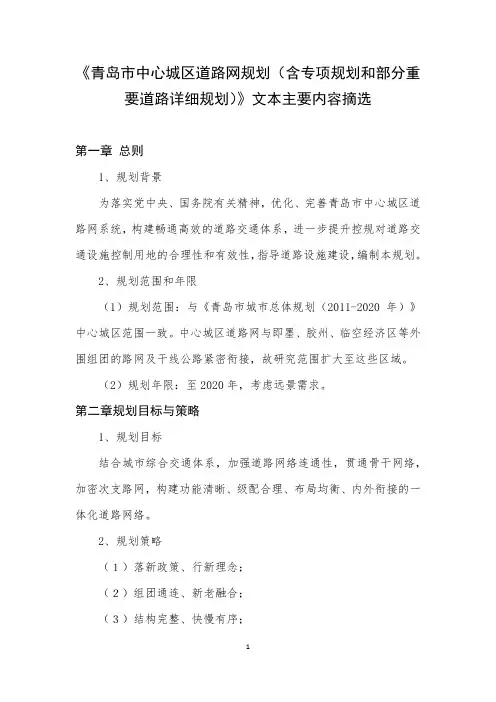 《青岛市中心城区道路网规划（含专项规划和部分重要道路详细规划）》文本主要内容摘选

第一章 总则

1、规划背景

为落实党中央、国务院有关精神，优化、完善青岛市中心城区道路网系统，构建畅通高效的道路交通体系，进一步提升控规对道路交通设施控制用地的合理性和有效性，指导道路设施建设，编制本规划。

2、规划范围和年限

（1）规划范围：与《青岛市城市总体规划（2011-2020 年）》中心城区范围一致。中心城区道路网与即墨、胶州、临空经济区等外围组团的路网及干线公路紧密衔接，故研究范围扩大至这些区域。

（2）规划年限：至 2020 年，考虑远景需求。

第二章规划目标与策略

1、规划目标

结合城市综合交通体系，加强道路网络连通性，贯通骨干网络，加密次支路网，构建功能清晰、级配合理、布局均衡、内外衔接的一体化道路网络。

2、规划策略

（1）落新政策、行新理念；

（2）组团通连、新老融合；

（3）结构完整、快慢有序；

1